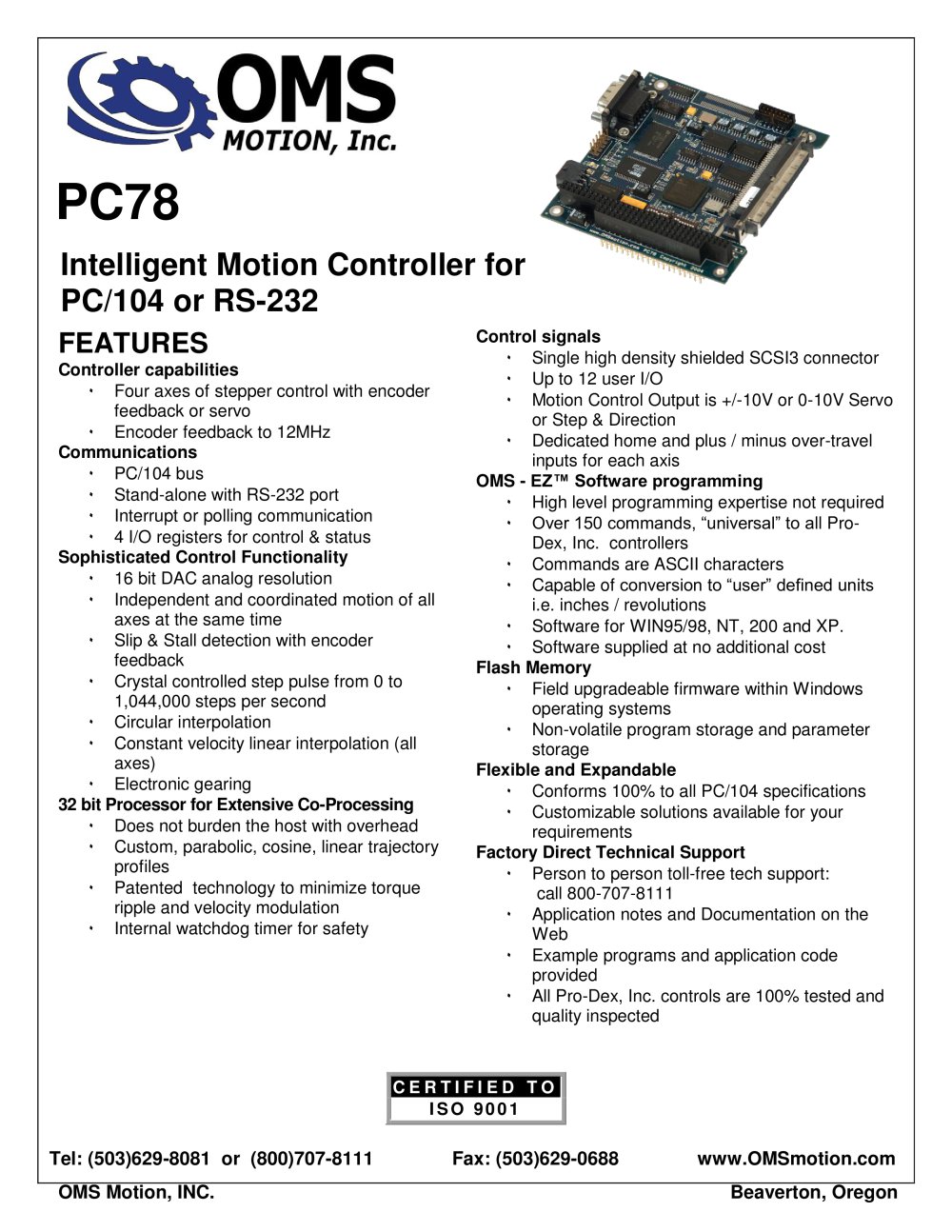 OMS
MOTION, Inc.

PC78

Intelligent Motion Controller for PC/104 or RS-232

FEATURES
Controller capabilities
- Four axes of stepper control with encoder feedback or servo
- Encoder feedback to 12MHz
Communications
- PC/104 bus
- Stand-alone with RS-232 port
- Interrupt or polling communication
- 4 I/O registers for control & status
Sophisticated Control Functionality
- 16 bit DAC analog resolution
- Independent and coordinated motion of all axes at the same time
- Slip & Stall detection with encoder feedback
- Crystal controlled step pulse from 0 to 1,044,000 steps per second
- Circular interpolation
- Constant velocity linear interpolation (all axes)
- Electronic gearing
32 bit Processor for Extensive Co-Processing
- Does not burden the host with overhead
- Custom, parabolic, cosine, linear trajectory profiles
- Patented technology to minimize torque ripple and velocity modulation
- Internal watchdog timer for safety

Control signals
- Single high density shielded SCSI3 connector
- Up to 12 user I/O
- Motion Control Output is +/-10V or 0-10V Servo or Step & Direction
- Dedicated home and plus / minus over-travel inputs for each axis
OMS - EZ™ Software programming
- High level programming expertise not required
- Over 150 commands, “universal” to all Pro-Dex, Inc. controllers
- Commands are ASCII characters
- Capable of conversion to “user” defined units i.e. inches / revolutions
- Software for WIN95/98, NT, 200 and XP.
- Software supplied at no additional cost
Flash Memory
- Field upgradeable firmware within Windows operating systems
- Non-volatile program storage and parameter storage
Flexible and Expandable
- Conforms 100% to all PC/104 specifications
- Customizable solutions available for your requirements
Factory Direct Technical Support
- Person to person toll-free tech support: call 800-707-8111
- Application notes and Documentation on the Web
- Example programs and application code provided
- All Pro-Dex, Inc. controls are 100% tested and quality inspected

CERTIFIED TO
ISO 9001

Tel: (503)629-8081 or (800)707-8111 Fax: (503)629-0688 www.OMSmotion.com
OMS Motion, INC. Beaverton, Oregon